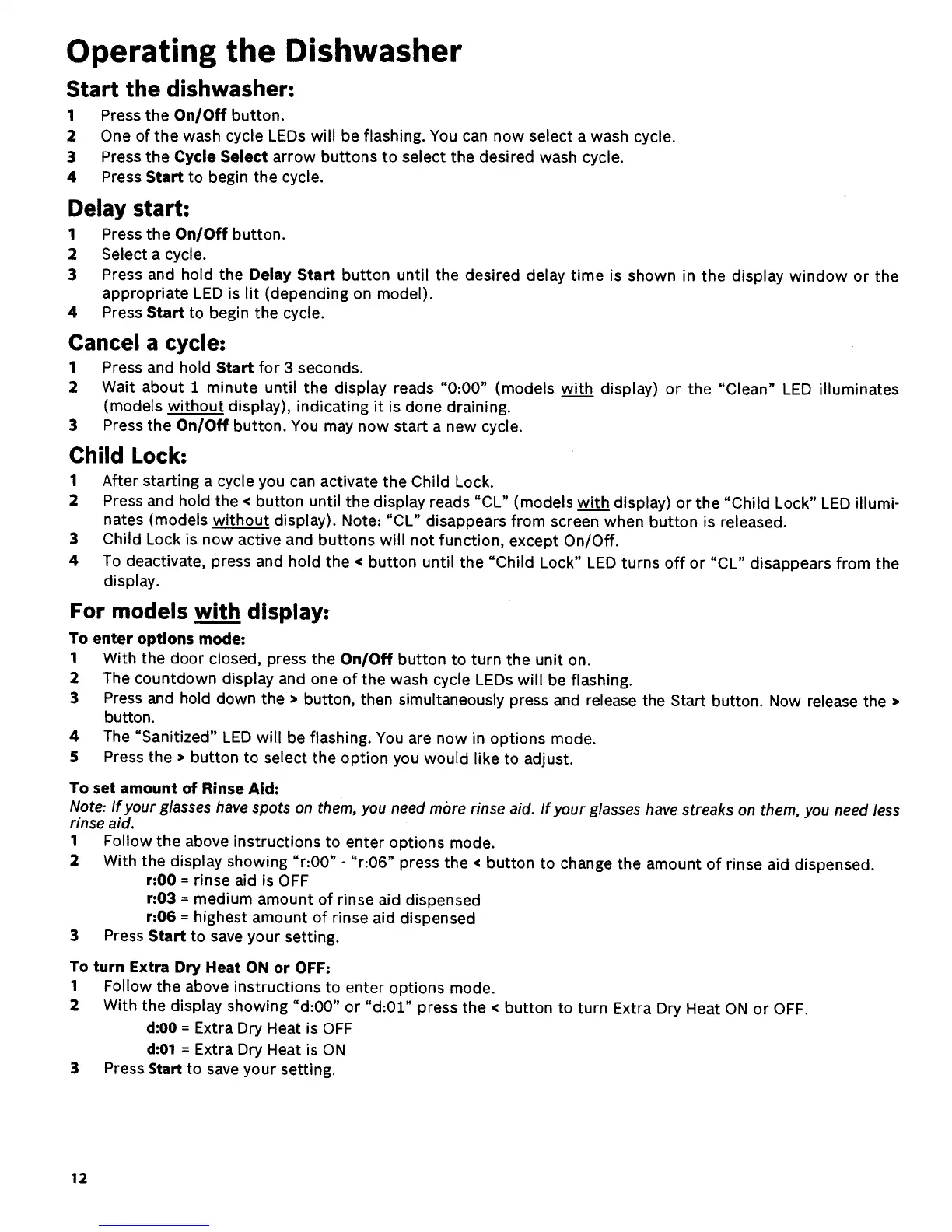 Operating the Dishwasher

Start the dishwasher:

1 Press the On/Off button.
2 One of the wash cycle LEDs will be flashing. You can now select a wash cycle.
3 Press the Cycle Select arrow buttons to select the desired wash cycle.
4 Press Start to begin the cycle.

Delay start:

1 Press the On/Off button.
2 Select a cycle.
3 Press and hold the Delay Start button until the desired delay time is shown in the display window or the appropriate LED is lit (depending on model).
4 Press Start to begin the cycle.

Cancel a cycle:

1 Press and hold Start for 3 seconds.
2 Wait about 1 minute until the display reads "0:00" (models with display) or the "Clean" LED illuminates (models without display), indicating it is done draining.
3 Press the On/Off button. You may now start a new cycle.

Child Lock:

1 After starting a cycle you can activate the Child Lock.
2 Press and hold the < button until the display reads "CL" (models with display) or the "Child Lock" LED illuminates (models without display). Note: "CL" disappears from screen when button is released.
3 Child Lock is now active and buttons will not function, except On/Off.
4 To deactivate, press and hold the < button until the "Child Lock" LED turns off or "CL" disappears from the display.

For models with display:

To enter options mode:
1 With the door closed, press the On/Off button to turn the unit on.
2 The countdown display and one of the wash cycle LEDs will be flashing.
3 Press and hold down the > button, then simultaneously press and release the Start button. Now release the > button.
4 The "Sanitized" LED will be flashing. You are now in options mode.
5 Press the > button to select the option you would like to adjust.

To set amount of Rinse Aid:
Note: If your glasses have spots on them, you need more rinse aid. If your glasses have streaks on them, you need less rinse aid.
1 Follow the above instructions to enter options mode.
2 With the display showing "r:00" - "r:06" press the < button to change the amount of rinse aid dispensed.
r:00 = rinse aid is OFF
r:03 = medium amount of rinse aid dispensed
r:06 = highest amount of rinse aid dispensed
3 Press Start to save your setting.

To turn Extra Dry Heat ON or OFF:
1 Follow the above instructions to enter options mode.
2 With the display showing "d:00" or "d:01" press the < button to turn Extra Dry Heat ON or OFF.
d:00 = Extra Dry Heat is OFF
d:01 = Extra Dry Heat is ON
3 Press Start to save your setting.

12